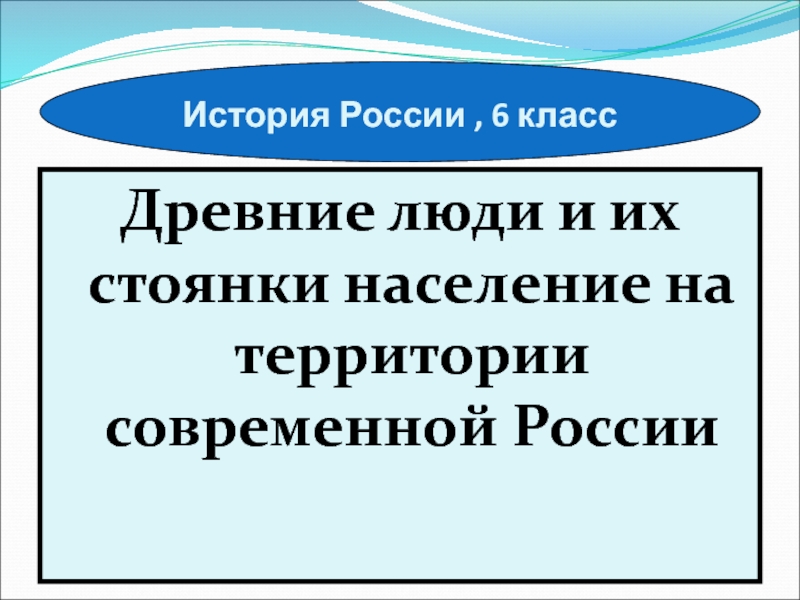 История России , 6 класс

Древние люди и их стоянки население на территории современной России